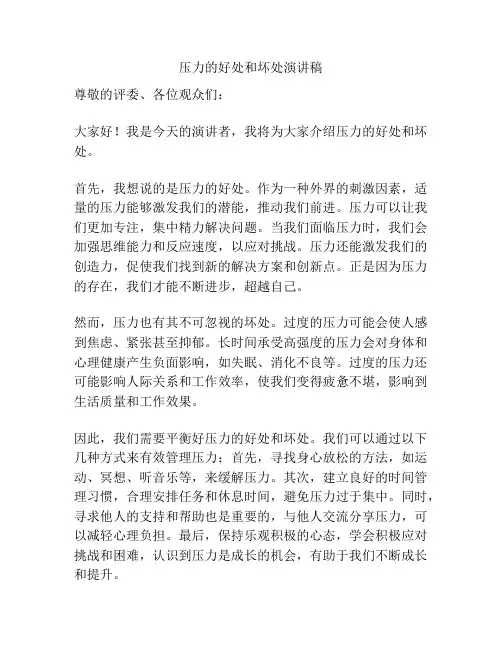 压力的好处和坏处演讲稿

尊敬的评委、各位观众们：

大家好！我是今天的演讲者，我将为大家介绍压力的好处和坏处。

首先，我想说的是压力的好处。作为一种外界的刺激因素，适量的压力能够激发我们的潜能，推动我们前进。压力可以让我们更加专注，集中精力解决问题。当我们面临压力时，我们会加强思维能力和反应速度，以应对挑战。压力还能激发我们的创造力，促使我们找到新的解决方案和创新点。正是因为压力的存在，我们才能不断进步，超越自己。

然而，压力也有其不可忽视的坏处。过度的压力可能会使人感到焦虑、紧张甚至抑郁。长时间承受高强度的压力会对身体和心理健康产生负面影响，如失眠、消化不良等。过度的压力还可能影响人际关系和工作效率，使我们变得疲惫不堪，影响到生活质量和工作效果。

因此，我们需要平衡好压力的好处和坏处。我们可以通过以下几种方式来有效管理压力：首先，寻找身心放松的方法，如运动、冥想、听音乐等，来缓解压力。其次，建立良好的时间管理习惯，合理安排任务和休息时间，避免压力过于集中。同时，寻求他人的支持和帮助也是重要的，与他人交流分享压力，可以减轻心理负担。最后，保持乐观积极的心态，学会积极应对挑战和困难，认识到压力是成长的机会，有助于我们不断成长和提升。